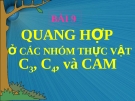 BÀI 9

QUANG HỢP

Ở CÁC NHÓM THỰC VẬT

$C_3$, $C_4$, và CAM